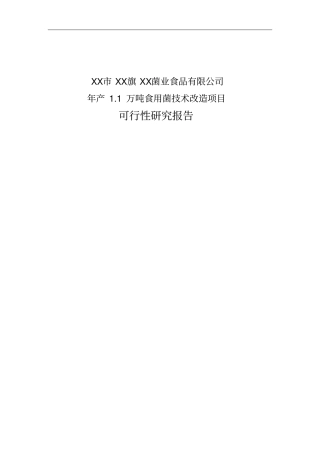 XX市 XX旗 XX菌业食品有限公司
年产 1.1 万吨食用菌技术改造项目
可行性研究报告